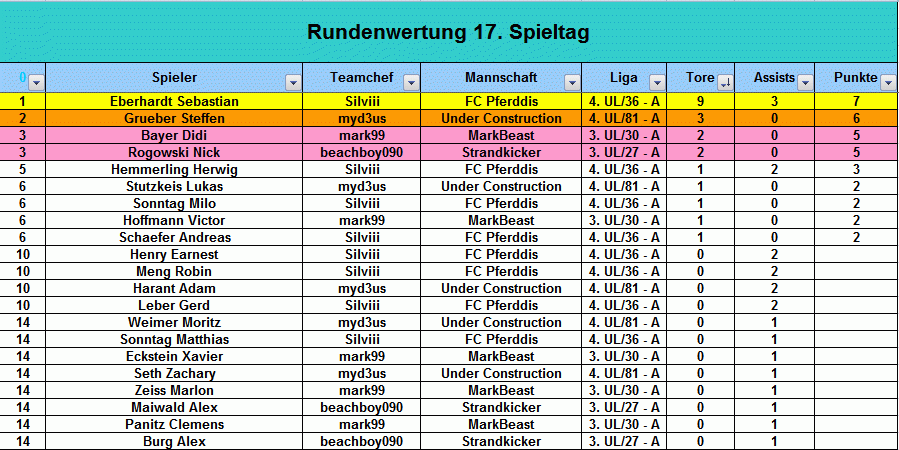 Rundenwertung 17. Spieltag

| 0 | Spieler | Teamchef | Mannschaft | Liga | Tore | Assists | Punkte |
|---|---|---|---|---|---|---|---|
| 1 | Eberhardt Sebastian | Silviii | FC Pferddis | 4. UL/36 - A | 9 | 3 | 7 |
| 2 | Grueber Steffen | myd3us | Under Construction | 4. UL/81 - A | 3 | 0 | 6 |
| 3 | Bayer Didi | mark99 | MarkBeast | 3. UL/30 - A | 2 | 0 | 5 |
| 3 | Rogowski Nick | beachboy090 | Strandkicker | 3. UL/27 - A | 2 | 0 | 5 |
| 5 | Hemmerling Herwig | Silviii | FC Pferddis | 4. UL/36 - A | 1 | 2 | 3 |
| 6 | Stutzkeis Lukas | myd3us | Under Construction | 4. UL/81 - A | 1 | 0 | 2 |
| 6 | Sonntag Milo | Silviii | FC Pferddis | 4. UL/36 - A | 1 | 0 | 2 |
| 6 | Hoffmann Victor | mark99 | MarkBeast | 3. UL/30 - A | 1 | 0 | 2 |
| 6 | Schaefer Andreas | Silviii | FC Pferddis | 4. UL/36 - A | 1 | 0 | 2 |
| 10 | Henry Earnest | Silviii | FC Pferddis | 4. UL/36 - A | 0 | 2 | |
| 10 | Meng Robin | Silviii | FC Pferddis | 4. UL/36 - A | 0 | 2 | |
| 10 | Harant Adam | myd3us | Under Construction | 4. UL/81 - A | 0 | 2 | |
| 10 | Leber Gerd | Silviii | FC Pferddis | 4. UL/36 - A | 0 | 2 | |
| 14 | Weimer Moritz | myd3us | Under Construction | 4. UL/81 - A | 0 | 1 | |
| 14 | Sonntag Matthias | Silviii | FC Pferddis | 4. UL/36 - A | 0 | 1 | |
| 14 | Eckstein Xavier | mark99 | MarkBeast | 3. UL/30 - A | 0 | 1 | |
| 14 | Seth Zachary | myd3us | Under Construction | 4. UL/81 - A | 0 | 1 | |
| 14 | Zeiss Marlon | mark99 | MarkBeast | 3. UL/30 - A | 0 | 1 | |
| 14 | Maiwald Alex | beachboy090 | Strandkicker | 3. UL/27 - A | 0 | 1 | |
| 14 | Panitz Clemens | mark99 | MarkBeast | 3. UL/30 - A | 0 | 1 | |
| 14 | Burg Alex | beachboy090 | Strandkicker | 3. UL/27 - A | 0 | 1 | |